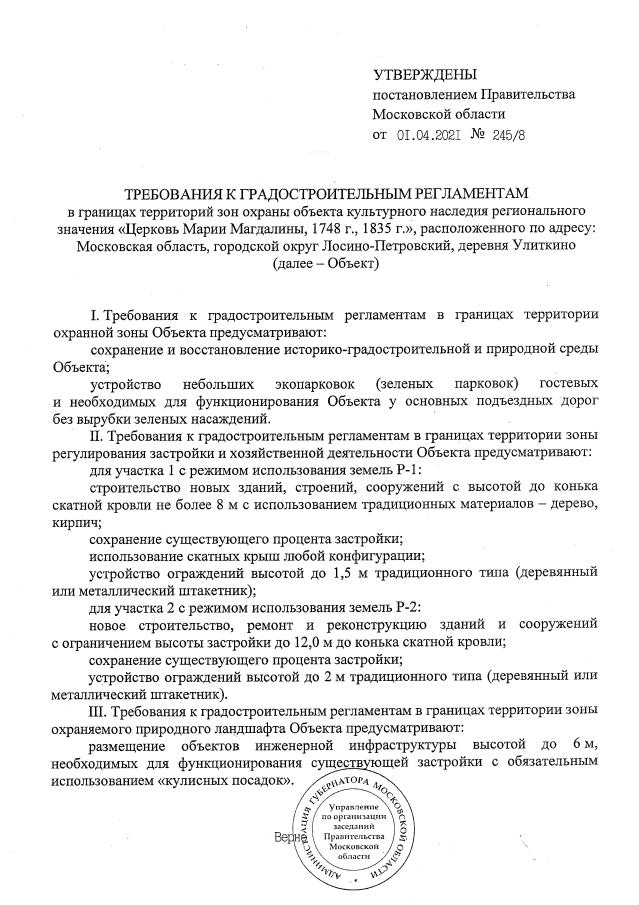 УТВЕРЖДЕНЫ
постановлением Правительства
Московской области
от 01.04.2021 № 245/8

ТРЕБОВАНИЯ К ГРАДОСТРОИТЕЛЬНЫМ РЕГЛАМЕНТАМ
в границах территорий зон охраны объекта культурного наследия регионального значения «Церковь Марии Магдалины, 1748 г., 1835 г.», расположенного по адресу: Московская область, городской округ Лосино-Петровский, деревня Улиткино
(далее – Объект)

I. Требования к градостроительным регламентам в границах территории охранной зоны Объекта предусматривают:

сохранение и восстановление историко-градостроительной и природной среды Объекта;

устройство небольших экопарковок (зеленых парковок) гостевых и необходимых для функционирования Объекта у основных подъездных дорог без вырубки зеленых насаждений.

II. Требования к градостроительным регламентам в границах территории зоны регулирования застройки и хозяйственной деятельности Объекта предусматривают:

для участка 1 с режимом использования земель Р-1:

строительство новых зданий, строений, сооружений с высотой до конька скатной кровли не более 8 м с использованием традиционных материалов – дерево, кирпич;

сохранение существующего процента застройки;

использование скатных крыш любой конфигурации;

устройство ограждений высотой до 1,5 м традиционного типа (деревянный или металлический штакетник);

для участка 2 с режимом использования земель Р-2:

новое строительство, ремонт и реконструкцию зданий и сооружений с ограничением высоты застройки до 12,0 м до конька скатной кровли;

сохранение существующего процента застройки;

устройство ограждений высотой до 2 м традиционного типа (деревянный или металлический штакетник).

III. Требования к градостроительным регламентам в границах территории зоны охраняемого природного ландшафта Объекта предусматривают:

размещение объектов инженерной инфраструктуры высотой до 6 м, необходимых для функционирования существующей застройки с обязательным использованием «кулисных посадок».

Верно

АДМИНИСТРАЦИЯ ГУБЕРНАТОРА МОСКОВСКОЙ ОБЛАСТИ
Управление по организации заседаний Правительства Московской области